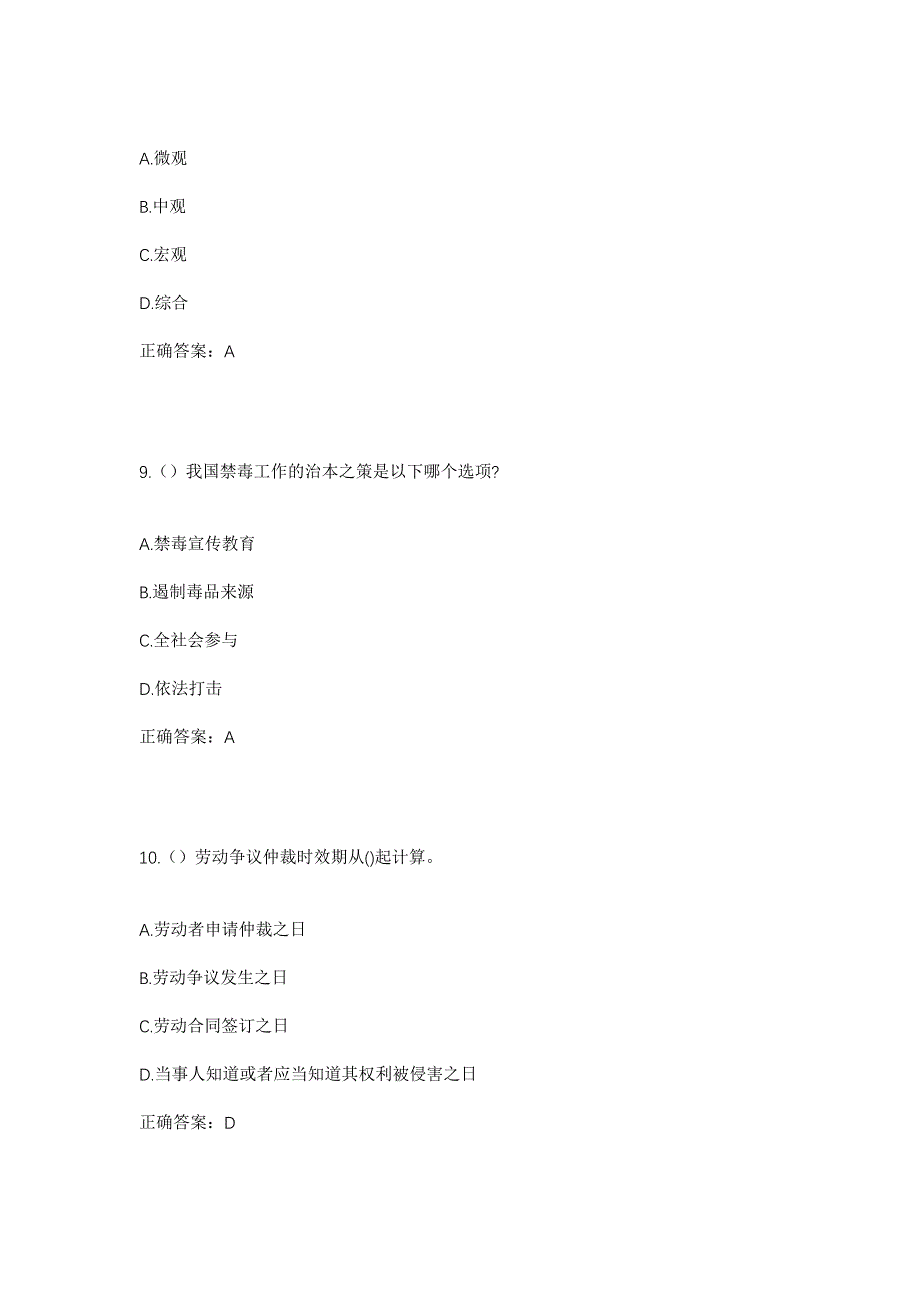 A.微观

B.中观

C.宏观

D.综合

正确答案：A

9.（）我国禁毒工作的治本之策是以下哪个选项?

A.禁毒宣传教育

B.遏制毒品来源

C.全社会参与

D.依法打击

正确答案：A

10.（）劳动争议仲裁时效期从()起计算。

A.劳动者申请仲裁之日

B.劳动争议发生之日

C.劳动合同签订之日

D.当事人知道或者应当知道其权利被侵害之日

正确答案：D